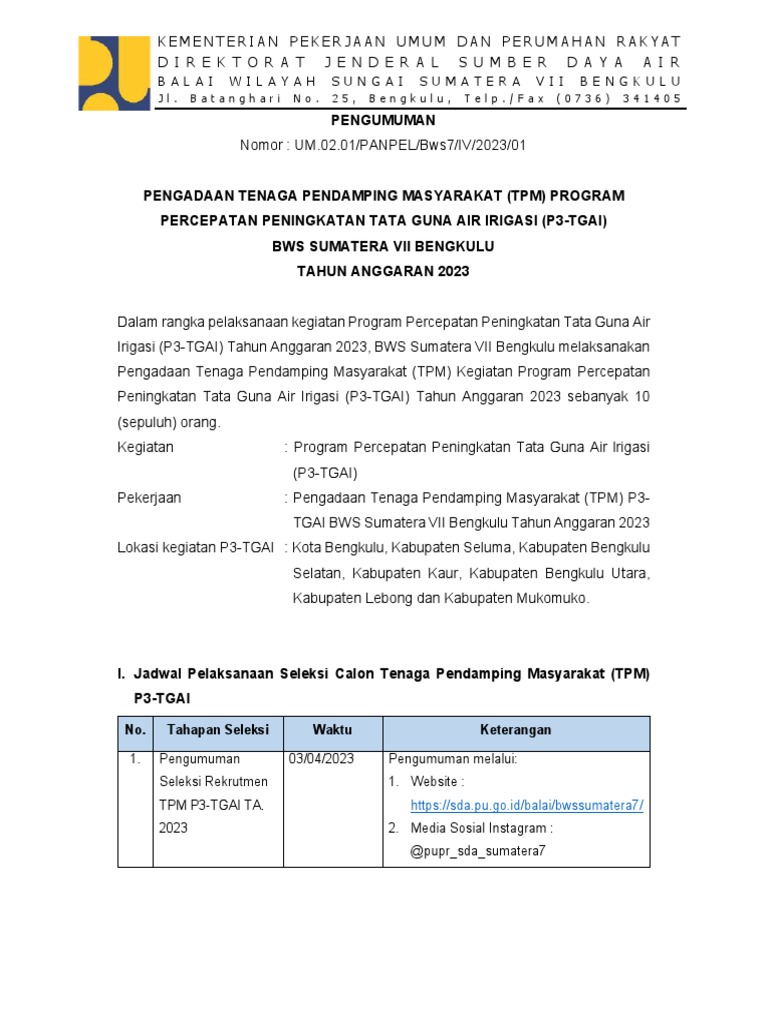 KEMENTERIAN PEKERJAAN UMUM DAN PERUMAHAN RAKYAT
DIREKTORAT JENDERAL SUMBER DAYA AIR
BALAI WILAYAH SUNGAI SUMATERA VII BENGKULU
Jl. Batanghari No. 25, Bengkulu, Telp./Fax (0736) 341405

PENGUMUMAN
Nomor : UM.02.01/PANPEL/Bws7/IV/2023/01

PENGADAAN TENAGA PENDAMPING MASYARAKAT (TPM) PROGRAM PERCEPATAN PENINGKATAN TATA GUNA AIR IRIGASI (P3-TGAI) BWS SUMATERA VII BENGKULU TAHUN ANGGARAN 2023

Dalam rangka pelaksanaan kegiatan Program Percepatan Peningkatan Tata Guna Air Irigasi (P3-TGAI) Tahun Anggaran 2023, BWS Sumatera VII Bengkulu melaksanakan Pengadaan Tenaga Pendamping Masyarakat (TPM) Kegiatan Program Percepatan Peningkatan Tata Guna Air Irigasi (P3-TGAI) Tahun Anggaran 2023 sebanyak 10 (sepuluh) orang.

Kegiatan : Program Percepatan Peningkatan Tata Guna Air Irigasi (P3-TGAI)
Pekerjaan : Pengadaan Tenaga Pendamping Masyarakat (TPM) P3-TGAI BWS Sumatera VII Bengkulu Tahun Anggaran 2023
Lokasi kegiatan P3-TGAI : Kota Bengkulu, Kabupaten Seluma, Kabupaten Bengkulu Selatan, Kabupaten Kaur, Kabupaten Bengkulu Utara, Kabupaten Lebong dan Kabupaten Mukomuko.

I. Jadwal Pelaksanaan Seleksi Calon Tenaga Pendamping Masyarakat (TPM) P3-TGAI

| No. | Tahapan Seleksi | Waktu | Keterangan |
|---|---|---|---|
| 1. | Pengumuman Seleksi Rekrutmen TPM P3-TGAI TA. 2023 | 03/04/2023 | Pengumuman melalui: 1. Website : https://sda.pu.go.id/balai/bwssumatera7/ 2. Media Sosial Instagram : @pupr_sda_sumatera7 |